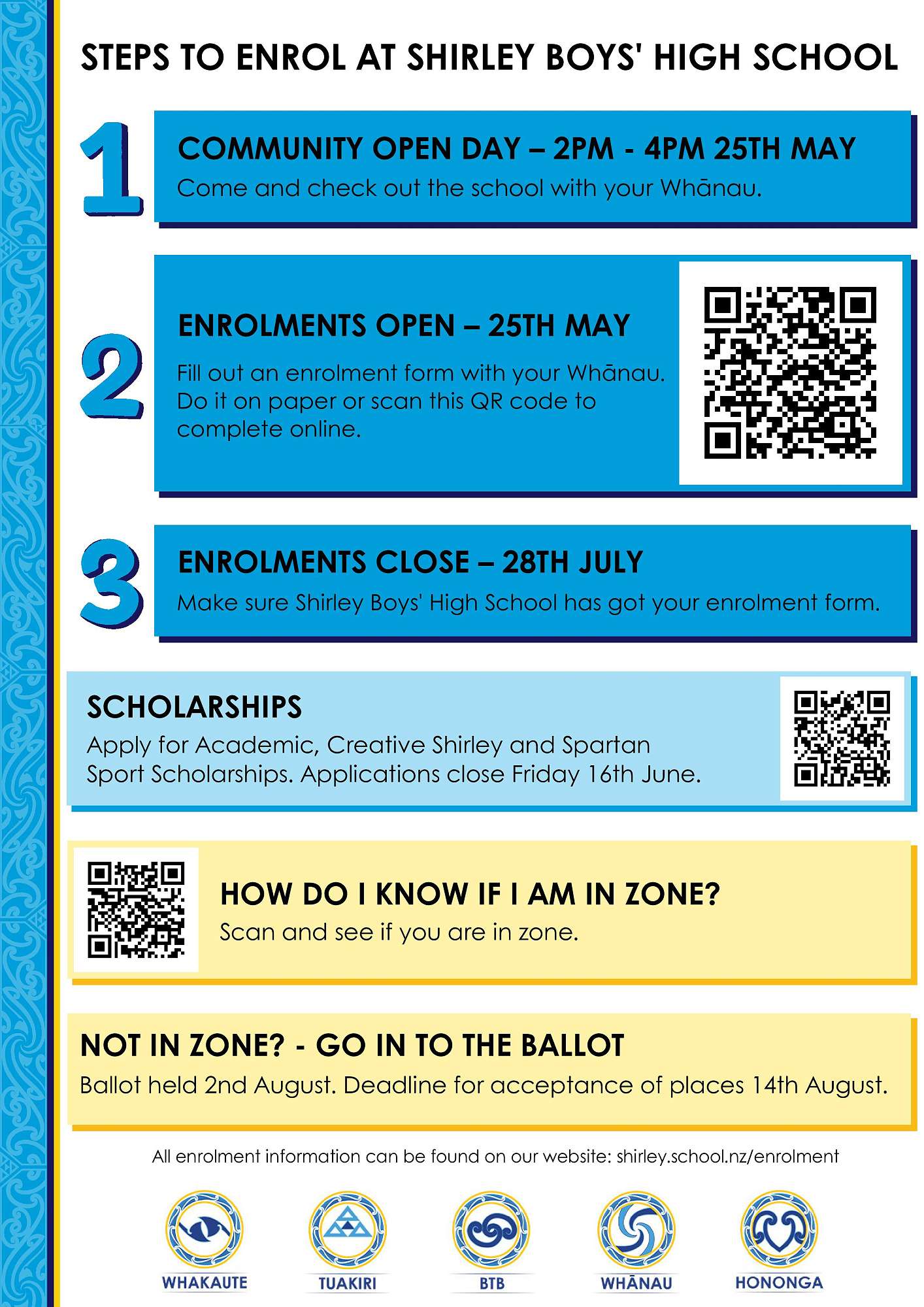 STEPS TO ENROL AT SHIRLEY BOYS' HIGH SCHOOL

1

COMMUNITY OPEN DAY – 2PM - 4PM 25TH MAY

Come and check out the school with your Whānau.

2

ENROLMENTS OPEN – 25TH MAY

Fill out an enrolment form with your Whānau. Do it on paper or scan this QR code to complete online.

3

ENROLMENTS CLOSE – 28TH JULY

Make sure Shirley Boys' High School has got your enrolment form.

SCHOLARSHIPS

Apply for Academic, Creative Shirley and Spartan Sport Scholarships. Applications close Friday 16th June.

HOW DO I KNOW IF I AM IN ZONE?

Scan and see if you are in zone.

NOT IN ZONE? - GO IN TO THE BALLOT

Ballot held 2nd August. Deadline for acceptance of places 14th August.

All enrolment information can be found on our website: shirley.school.nz/enrolment

WHAKAUTE

TUAKIRI

BTB

WHĀNAU

HONONGA